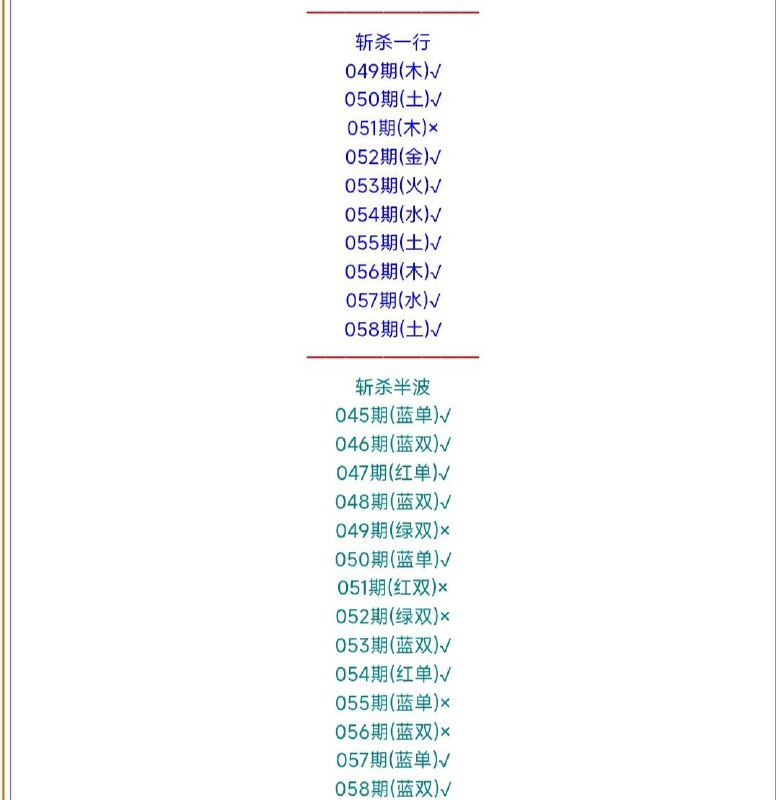 斩杀一行
049期(木)√
050期(土)√
051期(木)×
052期(金)√
053期(火)√
054期(水)√
055期(土)√
056期(木)√
057期(水)√
058期(土)√

斩杀半波
045期(蓝单)√
046期(蓝双)√
047期(红单)√
048期(蓝双)√
049期(绿双)×
050期(蓝单)√
051期(红双)×
052期(绿双)×
053期(蓝双)√
054期(红单)√
055期(蓝单)×
056期(蓝双)×
057期(蓝单)√
058期(蓝双)√